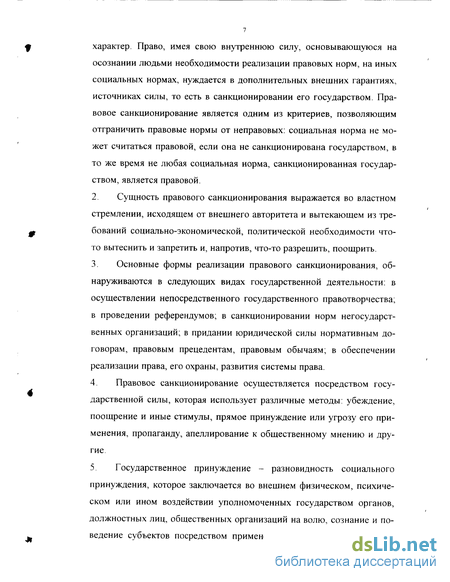 7

характер. Право, имея свою внутреннюю силу, основывающуюся на осознании людьми необходимости реализации правовых норм, на иных социальных нормах, нуждается в дополнительных внешних гарантиях, источниках силы, то есть в санкционировании его государством. Правовое санкционирование является одним из критериев, позволяющим отграничить правовые нормы от неправовых: социальная норма не может считаться правовой, если она не санкционирована государством, в то же время не любая социальная норма, санкционированная государством, является правовой.

2. Сущность правового санкционирования выражается во властном стремлении, исходящем от внешнего авторитета и вытекающем из требований социально-экономической, политической необходимости что-то вытеснить и запретить и, напротив, что-то разрешить, поощрить.

3. Основные формы реализации правового санкционирования, обнаруживаются в следующих видах государственной деятельности: в осуществлении непосредственного государственного правотворчества; в проведении референдумов; в санкционировании норм негосударственных организаций; в придании юридической силы нормативным договорам, правовым прецедентам, правовым обычаям; в обеспечении реализации права, его охраны, развития системы права.

4. Правовое санкционирование осуществляется посредством государственной силы, которая использует различные методы: убеждение, поощрение и иные стимулы, прямое принуждение или угрозу его применения, пропаганду, апеллирование к общественному мнению и другие.

5. Государственное принуждение – разновидность социального принуждения, которое заключается во внешнем физическом, психическом или ином воздействии уполномоченных государством органов, должностных лиц, общественных организаций на волю, сознание и поведение субъектов посредством примен

dsLib.net
библиотека диссертаций